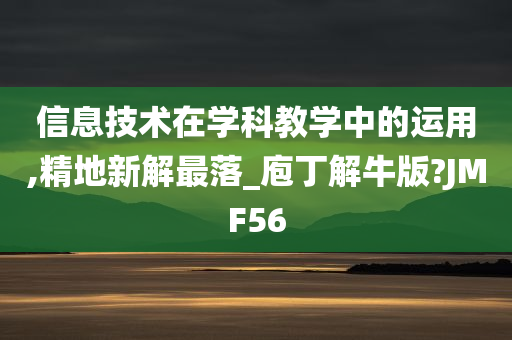 信息技术在学科教学中的运用,精地新解最落_庖丁解牛版?JMF56